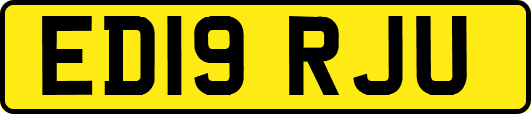 ED19 RJU